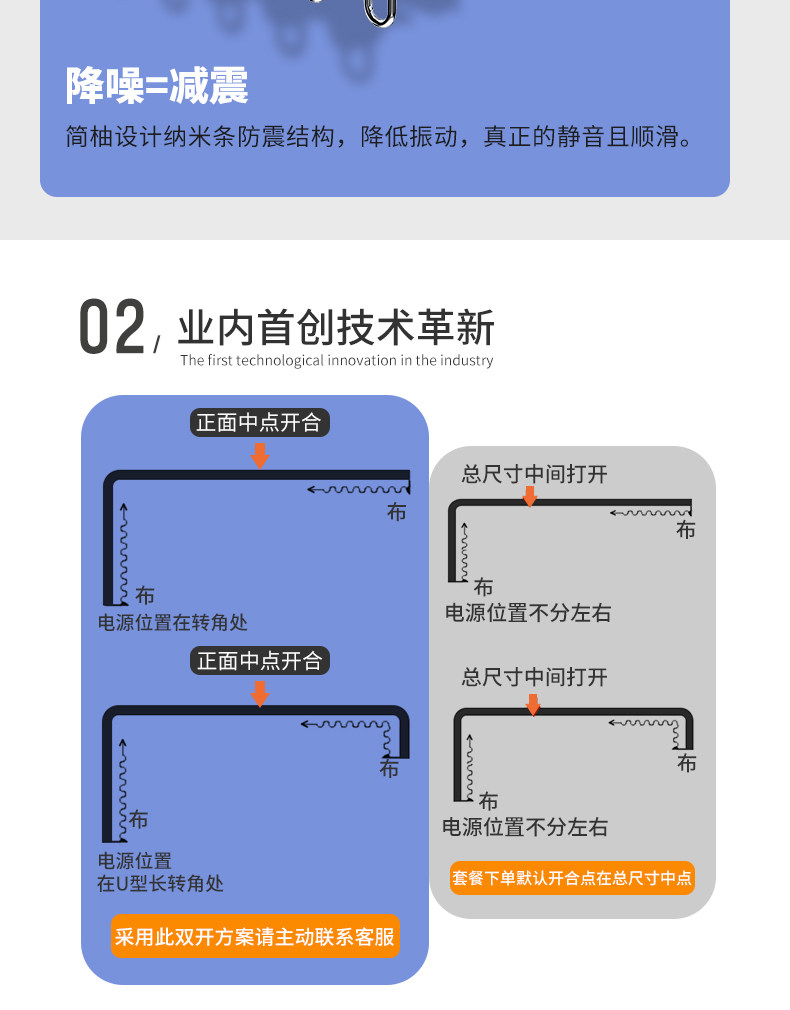 降噪=减震

简柚设计纳米条防震结构，降低振动，真正的静音且顺滑。

02 / 业内首创技术革新
The first technological innovation in the industry

正面中点开合

布

布

电源位置在转角处

正面中点开合

布

布

电源位置
在U型长转角处

采用此双开方案请主动联系客服

总尺寸中间打开

布

布

电源位置不分左右

总尺寸中间打开

布

布

电源位置不分左右

套餐下单默认开合点在总尺寸中点